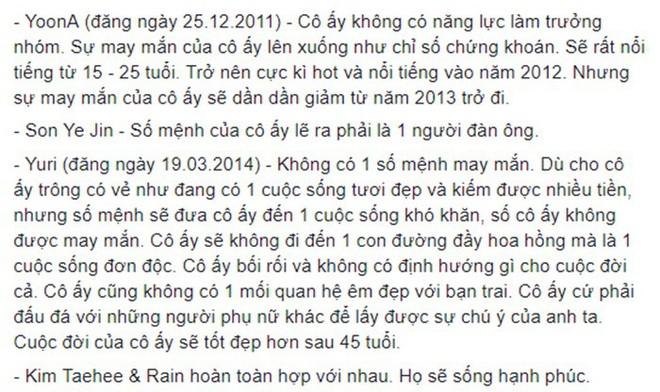 - YoonA (đăng ngày 25.12.2011) - Cô ấy không có năng lực làm trưởng nhóm. Sự may mắn của cô ấy lên xuống như chỉ số chứng khoán. Sẽ rất nổi tiếng từ 15 - 25 tuổi. Trở nên cực kì hot và nổi tiếng vào năm 2012. Nhưng sự may mắn của cô ấy sẽ dần dần giảm từ năm 2013 trở đi.

- Son Ye Jin - Số mệnh của cô ấy lẽ ra phải là 1 người đàn ông.

- Yuri (đăng ngày 19.03.2014) - Không có 1 số mệnh may mắn. Dù cho cô ấy trông có vẻ như đang có 1 cuộc sống tươi đẹp và kiếm được nhiều tiền, nhưng số mệnh sẽ đưa cô ấy đến 1 cuộc sống khó khăn, số cô ấy không được may mắn. Cô ấy sẽ không đi đến 1 con đường đầy hoa hồng mà là 1 cuộc sống đơn độc. Cô ấy bối rối và không có định hướng gì cho cuộc đời cả. Cô ấy cũng không có 1 mối quan hệ êm đẹp với bạn trai. Cô ấy cứ phải đấu đá với những người phụ nữ khác để lấy được sự chú ý của anh ta. Cuộc đời của cô ấy sẽ tốt đẹp hơn sau 45 tuổi.

- Kim Taehee & Rain hoàn toàn hợp với nhau. Họ sẽ sống hạnh phúc.